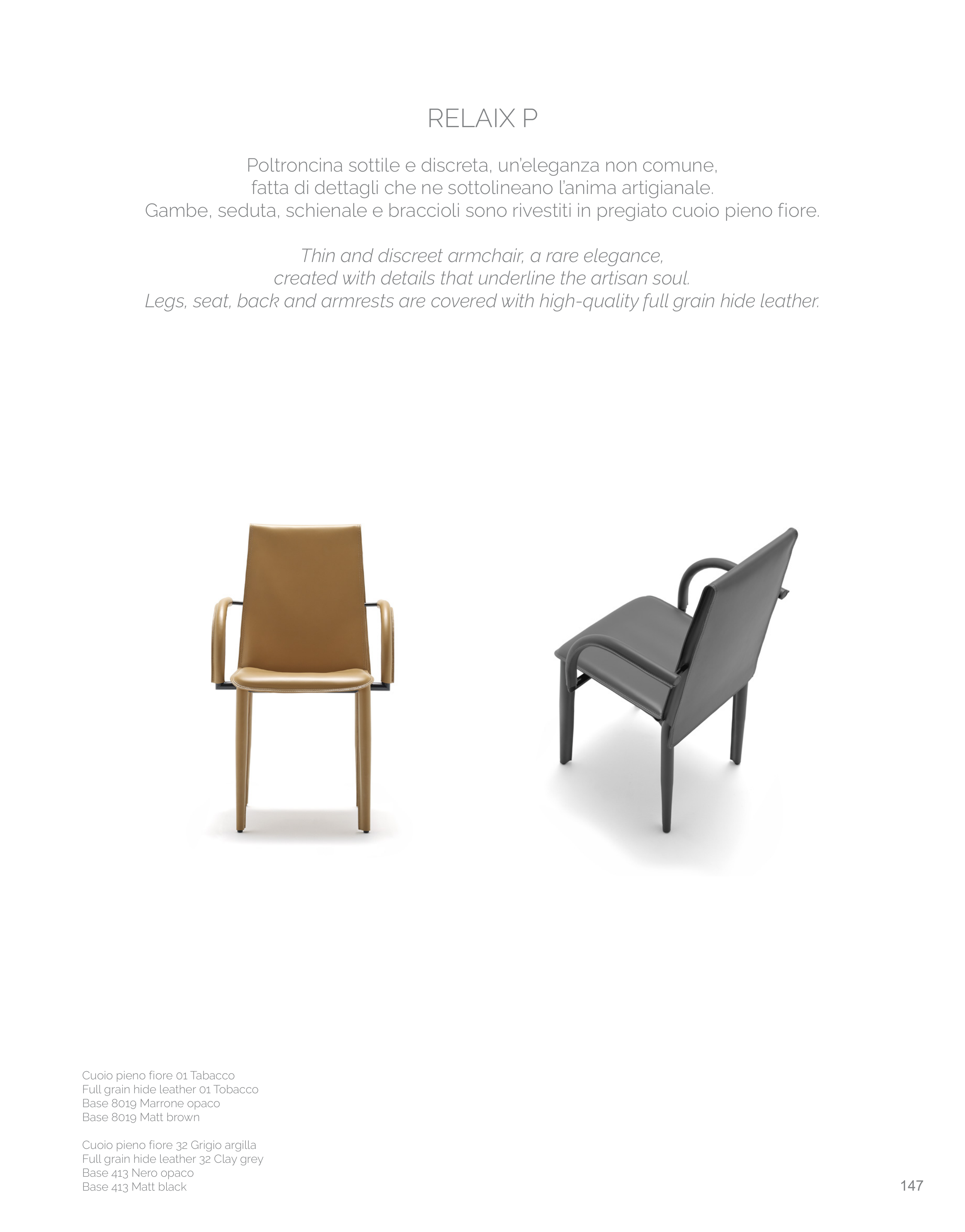 RELAIX P

Poltroncina sottile e discreta, un'eleganza non comune, fatta di dettagli che ne sottolineano l'anima artigianale. Gambe, seduta, schienale e braccioli sono rivestiti in pregiato cuoio pieno fiore.

Thin and discreet armchair, a rare elegance, created with details that underline the artisan soul. Legs, seat, back and armrests are covered with high-quality full grain hide leather.

Cuoio pieno fiore 01 Tabacco
Full grain hide leather 01 Tobacco
Base 8019 Marrone opaco
Base 8019 Matt brown

Cuoio pieno fiore 32 Grigio argilla
Full grain hide leather 32 Clay grey
Base 413 Nero opaco
Base 413 Matt black

147